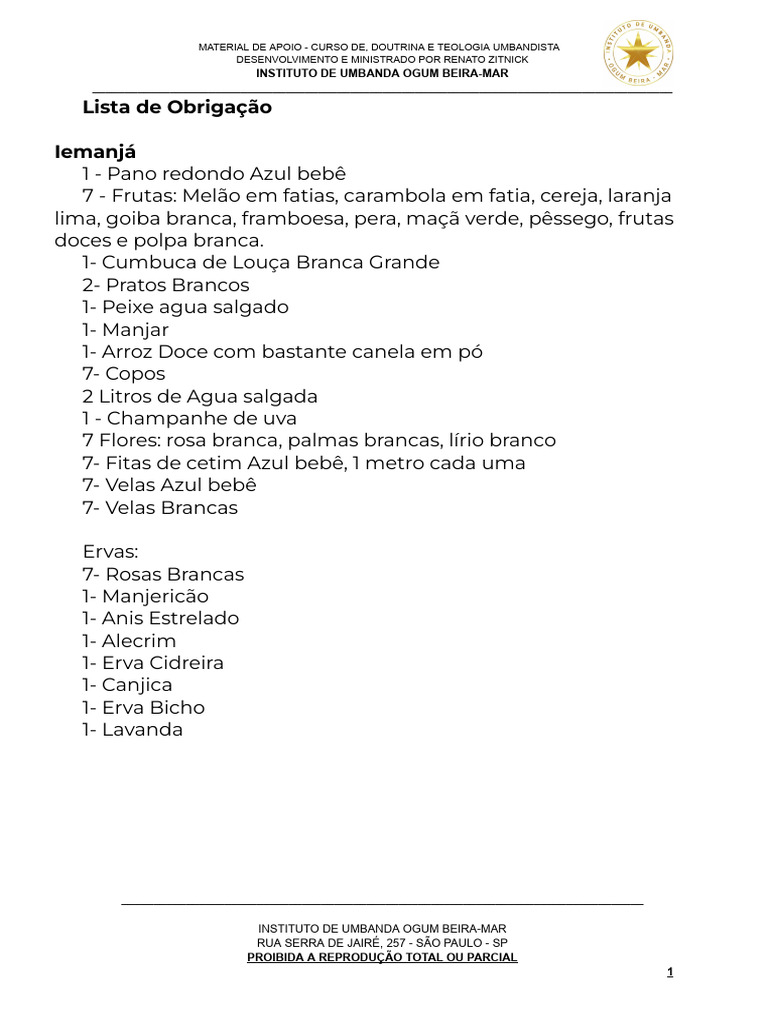 MATERIAL DE APOIO - CURSO DE, DOUTRINA E TEOLOGIA UMBANDISTA
DESENVOLVIMENTO E MINISTRADO POR RENATO ZITNICK
INSTITUTO DE UMBANDA OGUM BEIRA-MAR

INSTITUTO DE UMBANDA OGUM BEIRA-MAR

Lista de Obrigação

Iemanjá
1 - Pano redondo Azul bebê
7 - Frutas: Melão em fatias, carambola em fatia, cereja, laranja lima, goiba branca, framboesa, pera, maçã verde, pêssego, frutas doces e polpa branca.
1- Cumbuca de Louça Branca Grande
2- Pratos Brancos
1- Peixe agua salgado
1- Manjar
1- Arroz Doce com bastante canela em pó
7- Copos
2 Litros de Agua salgada
1 - Champanhe de uva
7 Flores: rosa branca, palmas brancas, lírio branco
7- Fitas de cetim Azul bebê, 1 metro cada uma
7- Velas Azul bebê
7- Velas Brancas

Ervas:
7- Rosas Brancas
1- Manjericão
1- Anis Estrelado
1- Alecrim
1- Erva Cidreira
1- Canjica
1- Erva Bicho
1- Lavanda

INSTITUTO DE UMBANDA OGUM BEIRA-MAR
RUA SERRA DE JAIRÉ, 257 - SÃO PAULO - SP
PROIBIDA A REPRODUÇÃO TOTAL OU PARCIAL

1